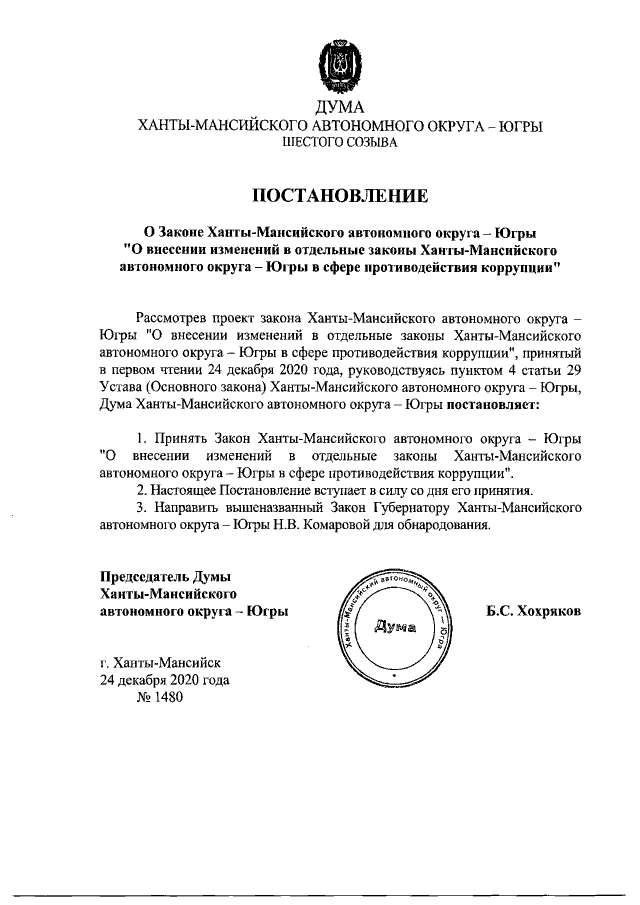 ДУМА
ХАНТЫ-МАНСИЙСКОГО АВТОНОМНОГО ОКРУГА – ЮГРЫ
ШЕСТОГО СОЗЫВА

ПОСТАНОВЛЕНИЕ

О Законе Ханты-Мансийского автономного округа – Югры "О внесении изменений в отдельные законы Ханты-Мансийского автономного округа – Югры в сфере противодействия коррупции"

Рассмотрев проект закона Ханты-Мансийского автономного округа – Югры "О внесении изменений в отдельные законы Ханты-Мансийского автономного округа – Югры в сфере противодействия коррупции", принятый в первом чтении 24 декабря 2020 года, руководствуясь пунктом 4 статьи 29 Устава (Основного закона) Ханты-Мансийского автономного округа – Югры, Дума Ханты-Мансийского автономного округа – Югры постановляет:

1. Принять Закон Ханты-Мансийского автономного округа – Югры "О внесении изменений в отдельные законы Ханты-Мансийского автономного округа – Югры в сфере противодействия коррупции".
2. Настоящее Постановление вступает в силу со дня его принятия.
3. Направить вышеназванный Закон Губернатору Ханты-Мансийского автономного округа – Югры Н.В. Комаровой для обнародования.

Председатель Думы
Ханты-Мансийского
автономного округа – Югры

Ханты-Мансийский автономный округ – Югра
Дума

Б.С. Хохряков

г. Ханты-Мансийск
24 декабря 2020 года
№ 1480